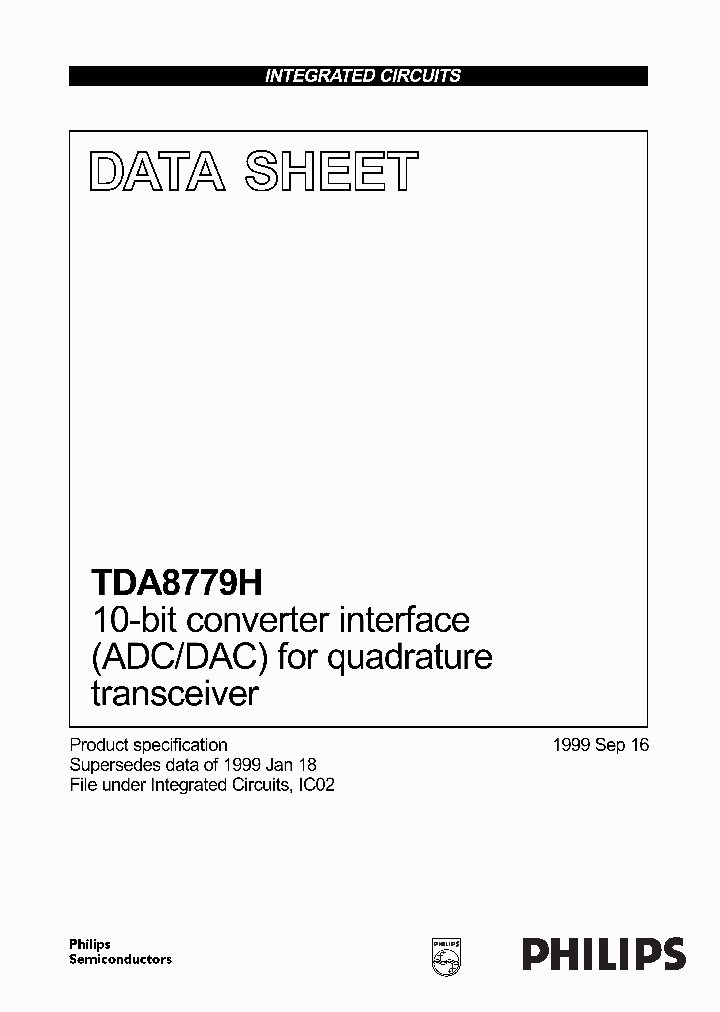 INTEGRATED CIRCUITS

DATA SHEET

TDA8779H
10-bit converter interface (ADC/DAC) for quadrature transceiver

Product specification
Supersedes data of 1999 Jan 18
File under Integrated Circuits, IC02

1999 Sep 16

Philips
Semiconductors

PHILIPS

PHILIPS